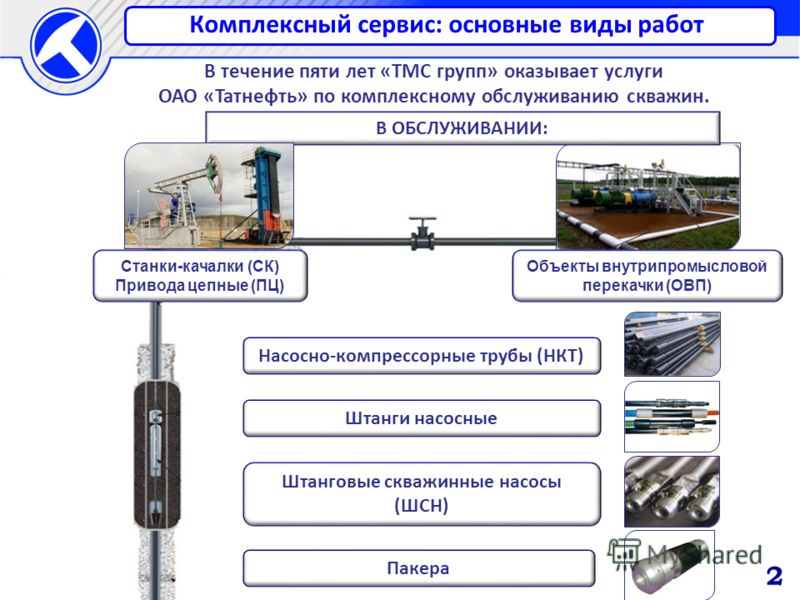 Комплексный сервис: основные виды работ

В течение пяти лет «ТМС групп» оказывает услуги ОАО «Татнефть» по комплексному обслуживанию скважин.

В ОБСЛУЖИВАНИИ:

Станки-качалки (СК) Привода цепные (ПЦ)

Объекты внутрипромысловой перекачки (ОВП)

Насосно-компрессорные трубы (НКТ)

Штанги насосные

Штанговые скважинные насосы (ШСН)

Пакера

MyShared

2